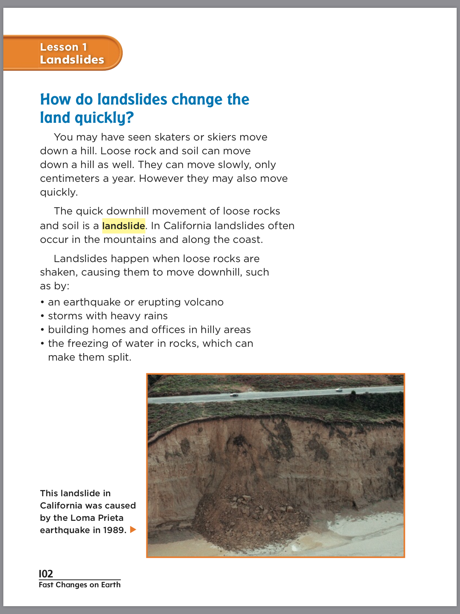 Lesson 1
Landslides

How do landslides change the land quickly?

You may have seen skaters or skiers move down a hill. Loose rock and soil can move down a hill as well. They can move slowly, only centimeters a year. However they may also move quickly.

The quick downhill movement of loose rocks and soil is a landslide. In California landslides often occur in the mountains and along the coast.

Landslides happen when loose rocks are shaken, causing them to move downhill, such as by:
• an earthquake or erupting volcano
• storms with heavy rains
• building homes and offices in hilly areas
• the freezing of water in rocks, which can make them split.

This landslide in California was caused by the Loma Prieta earthquake in 1989. ▶

102
Fast Changes on Earth